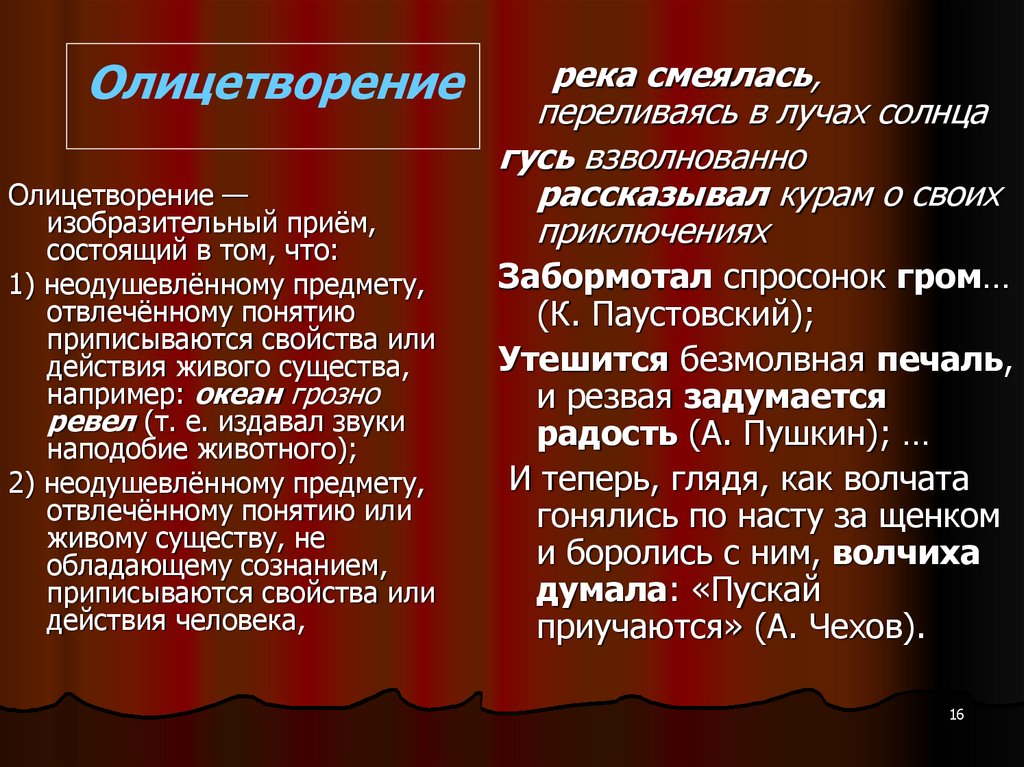 Олицетворение

Олицетворение — изобразительный приём, состоящий в том, что:

1) неодушевлённому предмету, отвлечённому понятию приписываются свойства или действия живого существа, например: океан грозно ревел (т. е. издавал звуки наподобие животного);

2) неодушевлённому предмету, отвлечённому понятию или живому существу, не обладающему сознанием, приписываются свойства или действия человека,

река смеялась, переливаясь в лучах солнца

гусь взволнованно рассказывал курам о своих приключениях

Забормотал спросонок гром… (К. Паустовский);

Утешится безмолвная печаль, и резвая задумается радость (А. Пушкин); …

И теперь, глядя, как волчата гонялись по насту за щенком и боролись с ним, волчиха думала: «Пускай приучаются» (А. Чехов).

16